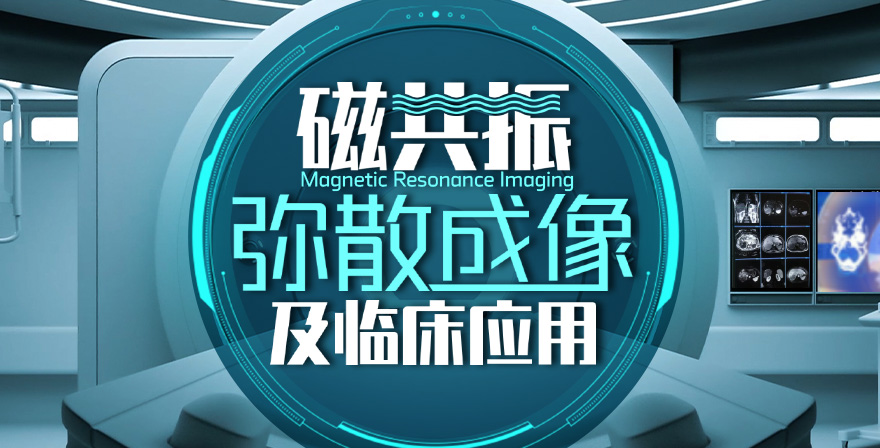 磁共振
Magnetic Resonance Imaging
弥散成像
及临床应用